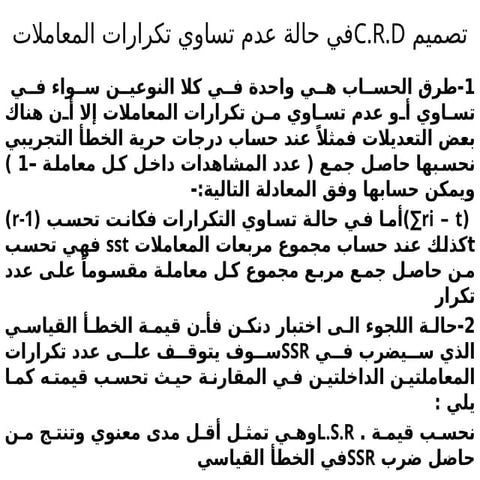 تصميم C.R.Dفي حالة عدم تساوي تكرارات المعاملات

1-طرق الحساب هي واحدة في كلا النوعين سواء في تساوي أو عدم تساوي من تكرارات المعاملات إلا أن هناك بعض التعديلات فمثلاً عند حساب درجات حرية الخطأ التجريبي نحسبها حاصل جمع ( عدد المشاهدات داخل كل معاملة -1 ) ويمكن حسابها وفق المعادلة التالية:-
(∑ri – t)أما في حالة تساوي التكرارات فكانت تحسب (r-1) tكذلك عند حساب مجموع مربعات المعاملات sst فهي تحسب من حاصل جمع مربع مجموع كل معاملة مقسوماً على عدد تكرار
2-حالة اللجوء الى اختبار دنكن فأن قيمة الخطأ القياسي الذي سيضرب في SSRسوف يتوقف على عدد تكرارات المعاملتين الداخلتين في المقارنة حيث تحسب قيمته كما يلي :
نحسب قيمة . L.S.Rوهي تمثل أقل مدى معنوي وتنتج من حاصل ضرب SSRفي الخطأ القياسي